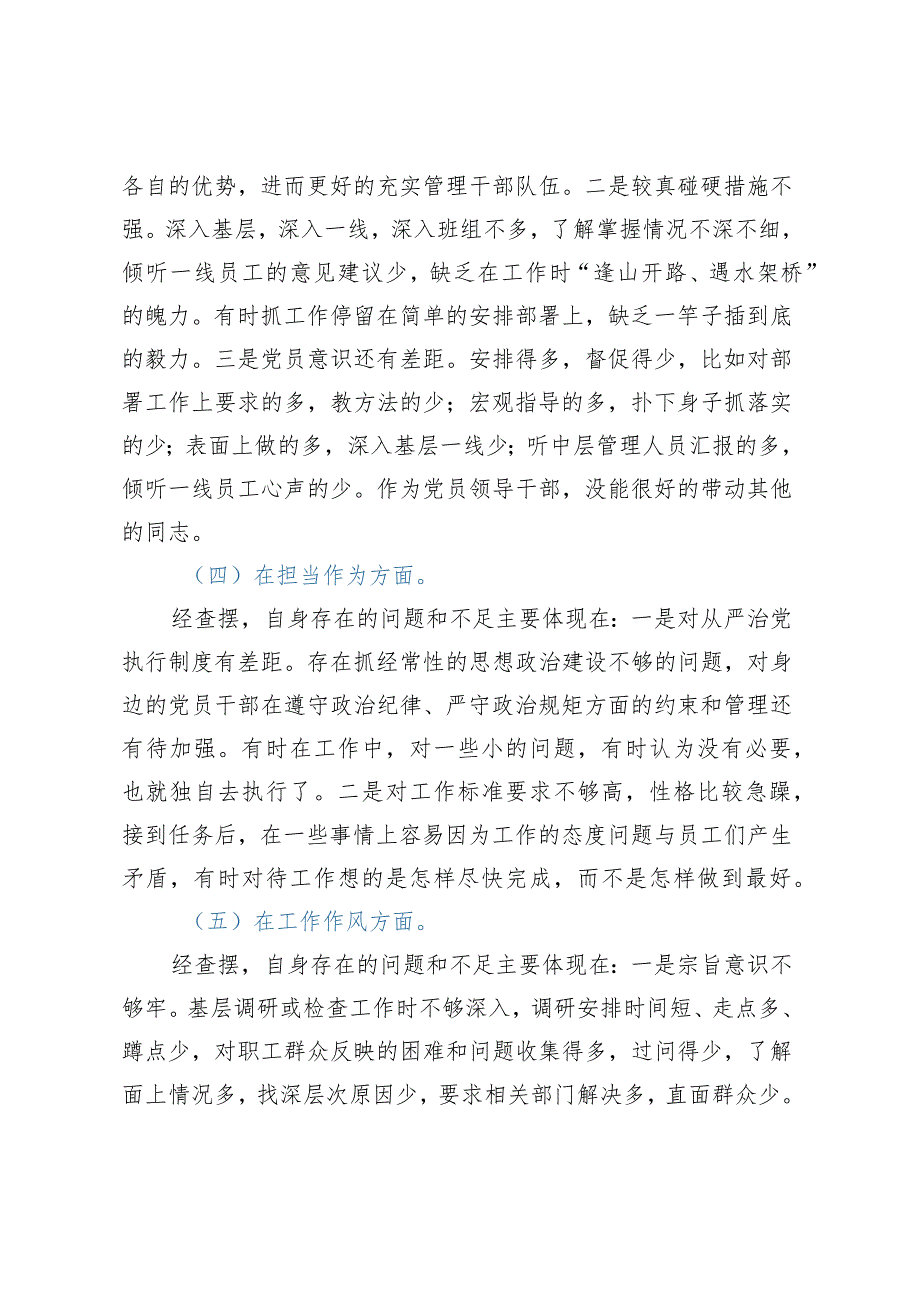 各自的优势，进而更好的充实管理干部队伍。二是较真碰硬措施不强。深入基层，深入一线，深入班组不多，了解掌握情况不深不细，倾听一线员工的意见建议少，缺乏在工作时“逢山开路、遇水架桥”的魄力。有时抓工作停留在简单的安排部署上，缺乏一竿子插到底的毅力。三是党员意识还有差距。安排得多，督促得少，比如对部署工作上要求的多，教方法的少；宏观指导的多，扑下身子抓落实的少；表面上做的多，深入基层一线少；听中层管理人员汇报的多，倾听一线员工心声的少。作为党员领导干部，没能很好的带动其他的同志。

（四）在担当作为方面。

经查摆，自身存在的问题和不足主要体现在：一是对从严治党执行制度有差距。存在抓经常性的思想政治建设不够的问题，对身边的党员干部在遵守政治纪律、严守政治规矩方面的约束和管理还有待加强。有时在工作中，对一些小的问题，有时认为没有必要，也就独自去执行了。二是对工作标准要求不够高，性格比较急躁，接到任务后，在一些事情上容易因为工作的态度问题与员工们产生矛盾，有时对待工作想的是怎样尽快完成，而不是怎样做到最好。

（五）在工作作风方面。

经查摆，自身存在的问题和不足主要体现在：一是宗旨意识不够牢。基层调研或检查工作时不够深入，调研安排时间短、走点多、蹲点少，对职工群众反映的困难和问题收集得多，过问得少，了解面上情况多，找深层次原因少，要求相关部门解决多，直面群众少。